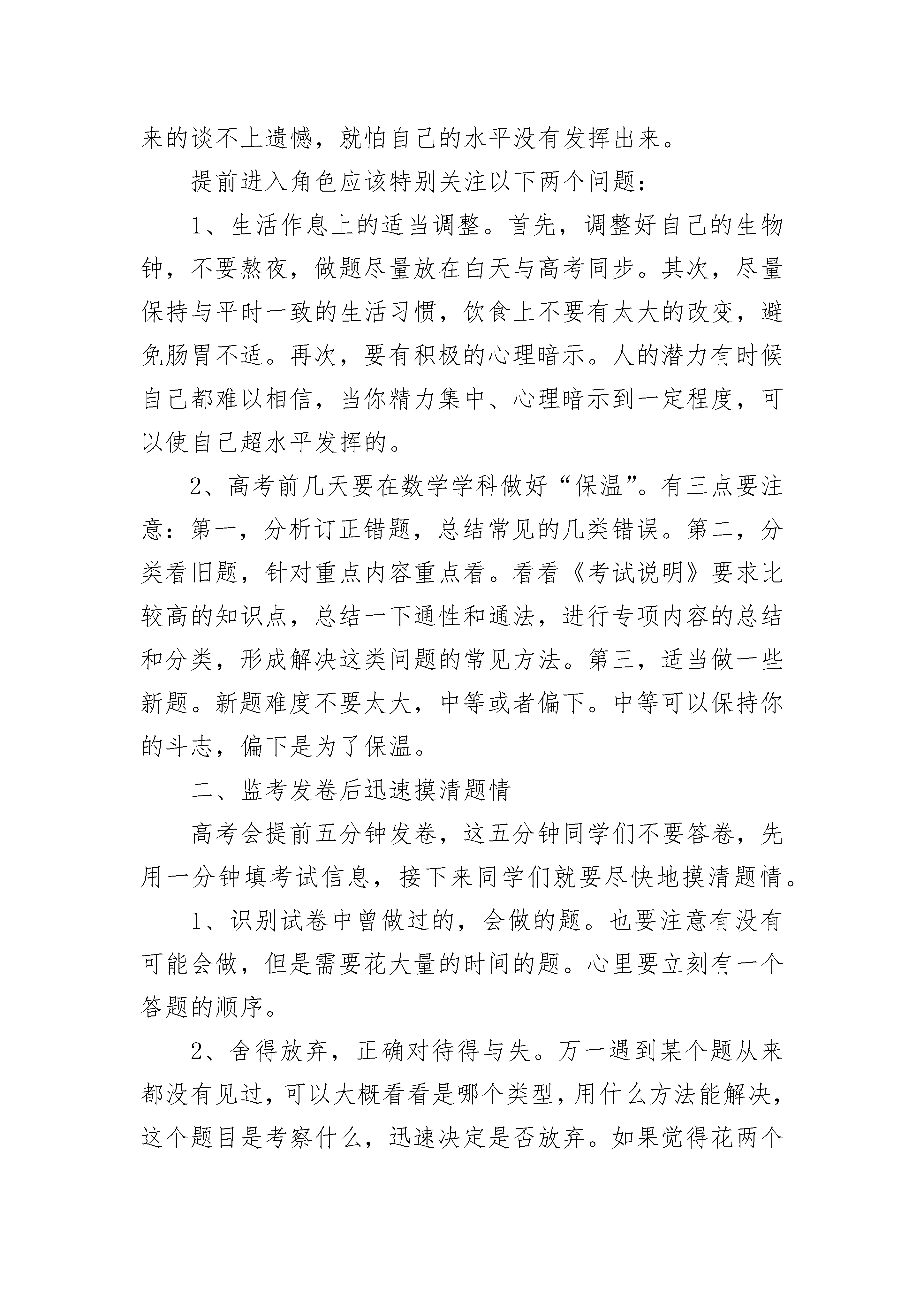 来的谈不上遗憾，就怕自己的水平没有发挥出来。

提前进入角色应该特别关注以下两个问题：

1、生活作息上的适当调整。首先，调整好自己的生物钟，不要熬夜，做题尽量放在白天与高考同步。其次，尽量保持与平时一致的生活习惯，饮食上不要有太大的改变，避免肠胃不适。再次，要有积极的心理暗示。人的潜力有时候自己都难以相信，当你精力集中、心理暗示到一定程度，可以使自己超水平发挥的。

2、高考前几天要在数学学科做好“保温”。有三点要注意：第一，分析订正错题，总结常见的几类错误。第二，分类看旧题，针对重点内容重点看。看看《考试说明》要求比较高的知识点，总结一下通性和通法，进行专项内容的总结和分类，形成解决这类问题的常见方法。第三，适当做一些新题。新题难度不要太大，中等或者偏下。中等可以保持你的斗志，偏下是为了保温。

二、监考发卷后迅速摸清题情

高考会提前五分钟发卷，这五分钟同学们不要答卷，先用一分钟填考试信息，接下来同学们就要尽快地摸清题情。

1、识别试卷中曾做过的，会做的题。也要注意有没有可能会做，但是需要花大量的时间的题。心里要立刻有一个答题的顺序。

2、舍得放弃，正确对待得与失。万一遇到某个题从来都没有见过，可以大概看看是哪个类型，用什么方法能解决，这个题目是考察什么，迅速决定是否放弃。如果觉得花两个